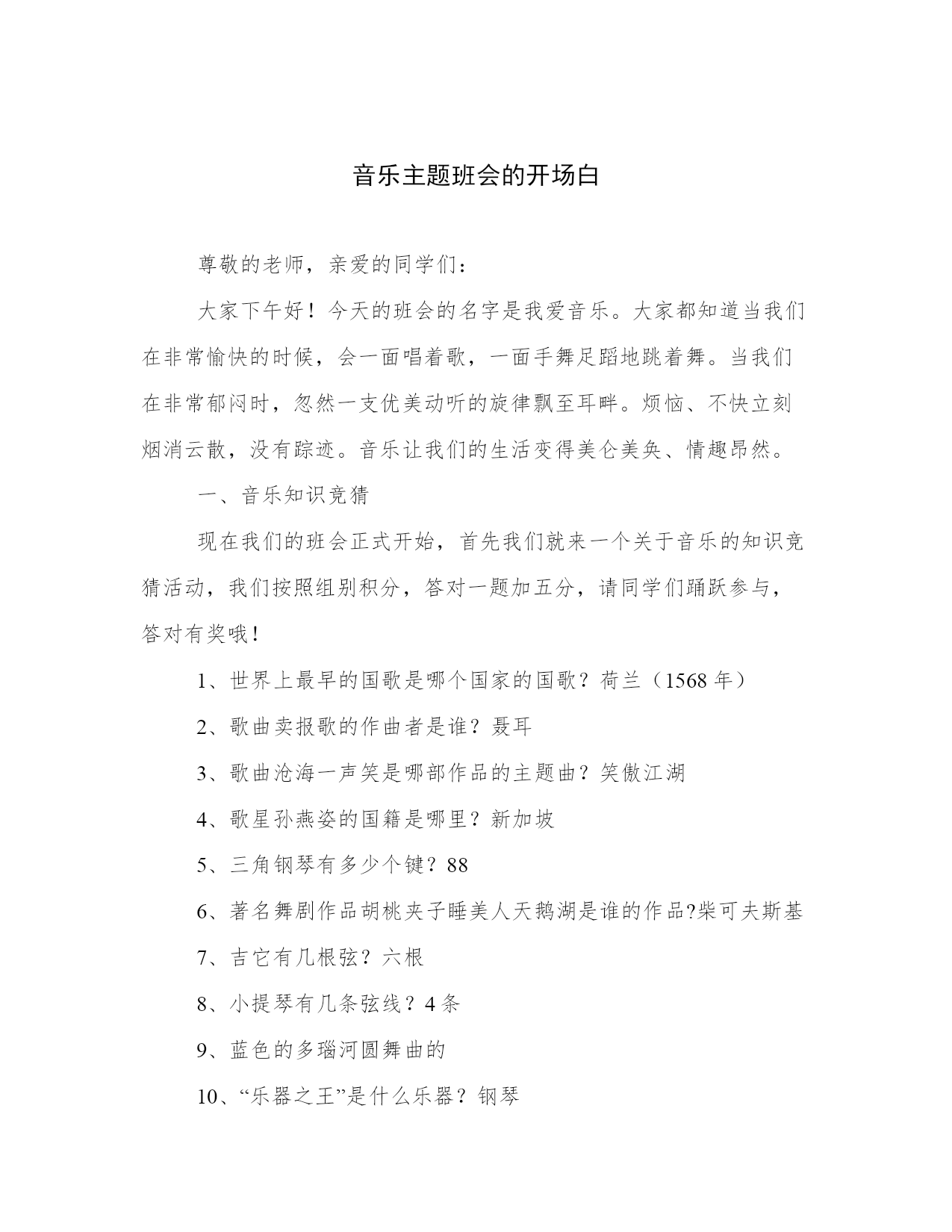 音乐主题班会的开场白

尊敬的老师，亲爱的同学们：

大家下午好！今天的班会的名字是我爱音乐。大家都知道当我们在非常愉快的时候，会一面唱着歌，一面手舞足蹈地跳着舞。当我们在非常郁闷时，忽然一支优美动听的旋律飘至耳畔。烦恼、不快立刻烟消云散，没有踪迹。音乐让我们的生活变得美仑美奂、情趣昂然。

一、音乐知识竞猜

现在我们的班会正式开始，首先我们就来一个关于音乐的知识竞猜活动，我们按照组别积分，答对一题加五分，请同学们踊跃参与，答对有奖哦!

1、世界上最早的国歌是哪个国家的国歌？荷兰（1568 年）

2、歌曲卖报歌的作曲者是谁？聂耳

3、歌曲沧海一声笑是哪部作品的主题曲？笑傲江湖

4、歌星孙燕姿的国籍是哪里？新加坡

5、三角钢琴有多少个键？88

6、著名舞剧作品胡桃夹子睡美人天鹅湖是谁的作品?柴可夫斯基

7、吉它有几根弦？六根

8、小提琴有几条弦线？4 条

9、蓝色的多瑙河圆舞曲的

10、“乐器之王”是什么乐器？钢琴